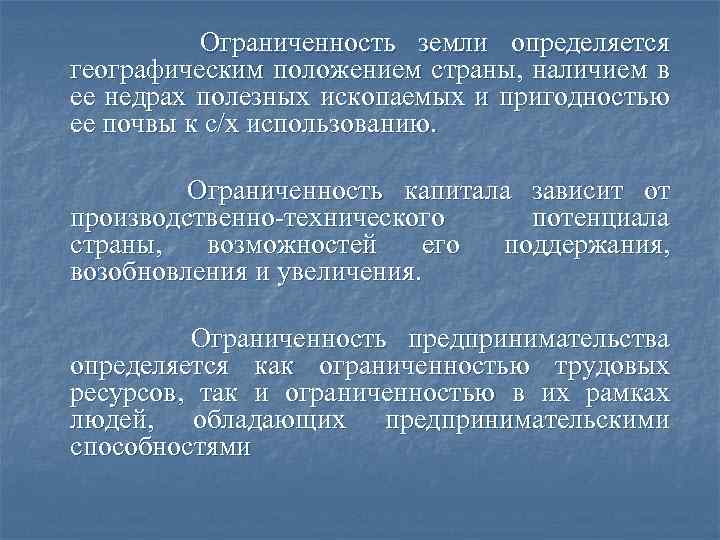 Ограниченность земли определяется географическим положением страны, наличием в ее недрах полезных ископаемых и пригодностью ее почвы к с/х использованию.

Ограниченность капитала зависит от производственно-технического потенциала страны, возможностей его поддержания, возобновления и увеличения.

Ограниченность предпринимательства определяется как ограниченностью трудовых ресурсов, так и ограниченностью в их рамках людей, обладающих предпринимательскими способностями